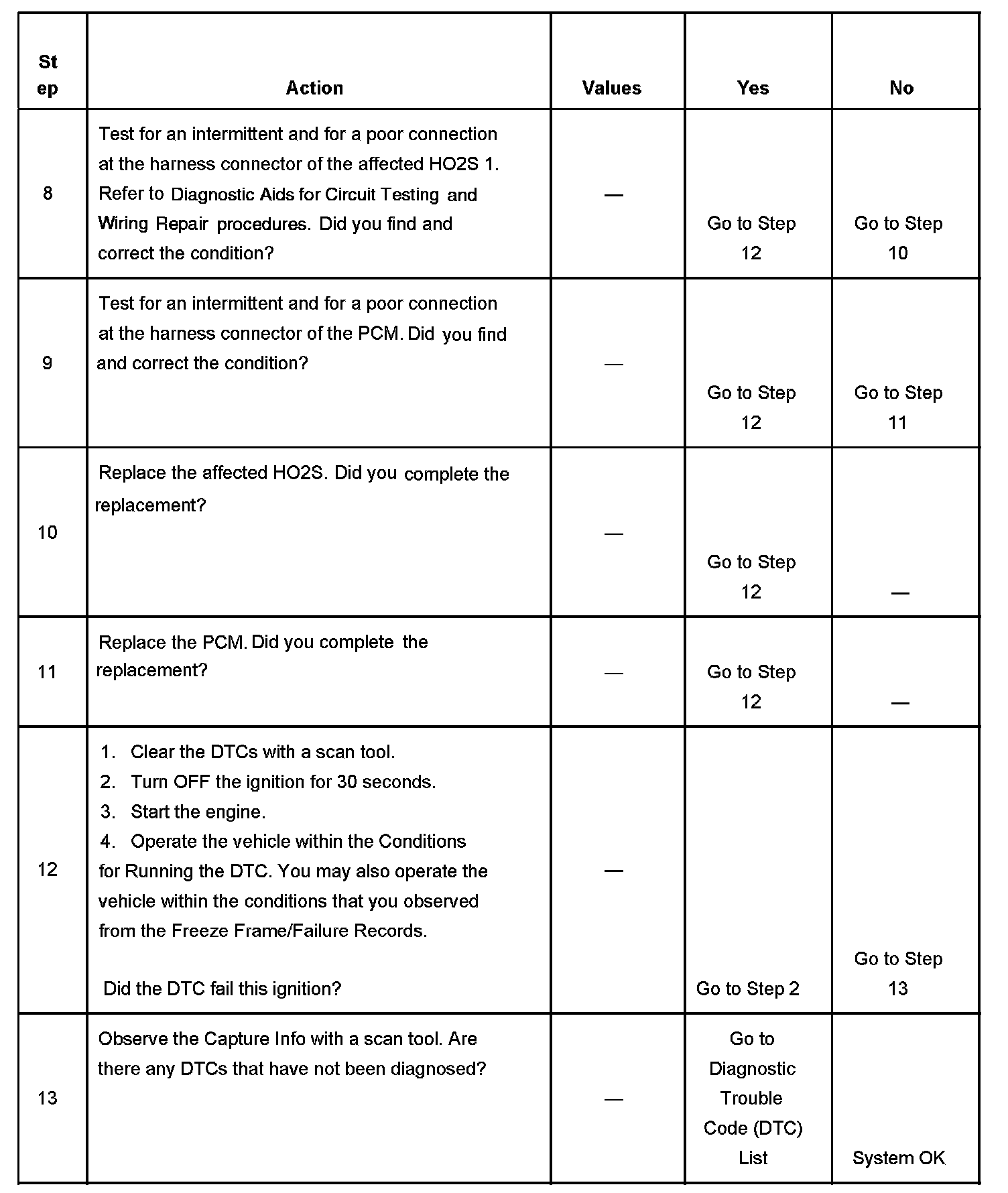 | Step | Action | Values | Yes | No |
|---|---|---|---|---|
| 8 | Test for an intermittent and for a poor connection at the harness connector of the affected HO2S 1. Refer to Diagnostic Aids for Circuit Testing and Wiring Repair procedures. Did you find and correct the condition? | — | Go to Step 12 | Go to Step 10 |
| 9 | Test for an intermittent and for a poor connection at the harness connector of the PCM. Did you find and correct the condition? | — | Go to Step 12 | Go to Step 11 |
| 10 | Replace the affected HO2S. Did you complete the replacement? | — | Go to Step 12 | — |
| 11 | Replace the PCM. Did you complete the replacement? | — | Go to Step 12 | — |
| 12 | 1. Clear the DTCs with a scan tool. 2. Turn OFF the ignition for 30 seconds. 3. Start the engine. 4. Operate the vehicle within the Conditions for Running the DTC. You may also operate the vehicle within the conditions that you observed from the Freeze Frame/Failure Records. Did the DTC fail this ignition? | — | Go to Step 2 | Go to Step 13 |
| 13 | Observe the Capture Info with a scan tool. Are there any DTCs that have not been diagnosed? | — | Go to Diagnostic Trouble Code (DTC) List | System OK |